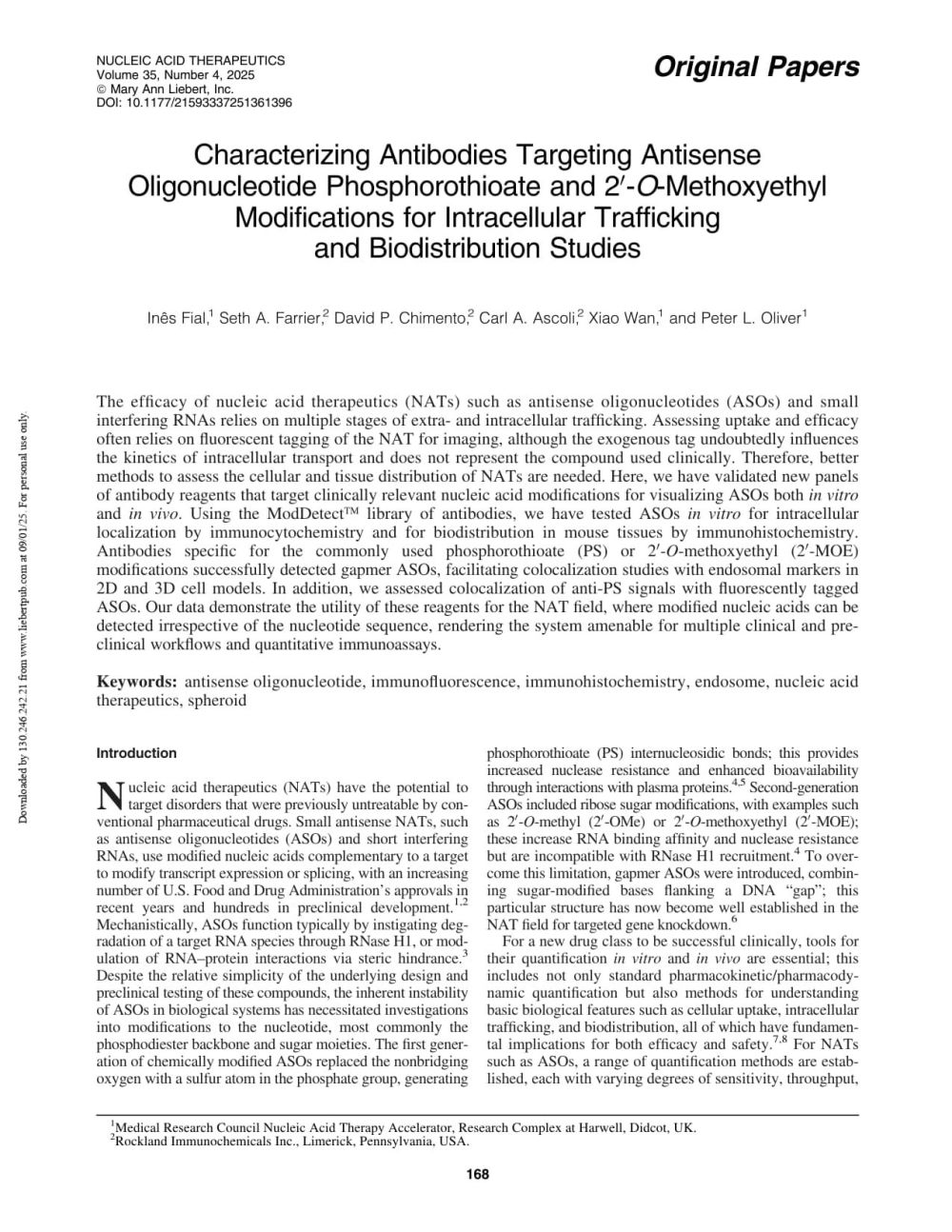 NUCLEIC ACID THERAPEUTICS
Volume 35, Number 4, 2025
© Mary Ann Liebert, Inc.
DOI: 10.1177/21593337251361396

Original Papers

Characterizing Antibodies Targeting Antisense Oligonucleotide Phosphorothioate and 2′-O-Methoxyethyl Modifications for Intracellular Trafficking and Biodistribution Studies

Inês Fial,$^1$ Seth A. Farrier,$^2$ David P. Chimento,$^2$ Carl A. Ascoli,$^2$ Xiao Wan,$^1$ and Peter L. Oliver$^1$

Downloaded by 130.246.242.21 from www.liebertpub.com at 09/01/25. For personal use only.

The efficacy of nucleic acid therapeutics (NATs) such as antisense oligonucleotides (ASOs) and small interfering RNAs relies on multiple stages of extra- and intracellular trafficking. Assessing uptake and efficacy often relies on fluorescent tagging of the NAT for imaging, although the exogenous tag undoubtedly influences the kinetics of intracellular transport and does not represent the compound used clinically. Therefore, better methods to assess the cellular and tissue distribution of NATs are needed. Here, we have validated new panels of antibody reagents that target clinically relevant nucleic acid modifications for visualizing ASOs both in vitro and in vivo. Using the ModDetect™ library of antibodies, we have tested ASOs in vitro for intracellular localization by immunocytochemistry and for biodistribution in mouse tissues by immunohistochemistry. Antibodies specific for the commonly used phosphorothioate (PS) or 2′-O-methoxyethyl (2′-MOE) modifications successfully detected gapmer ASOs, facilitating colocalization studies with endosomal markers in 2D and 3D cell models. In addition, we assessed colocalization of anti-PS signals with fluorescently tagged ASOs. Our data demonstrate the utility of these reagents for the NAT field, where modified nucleic acids can be detected irrespective of the nucleotide sequence, rendering the system amenable for multiple clinical and preclinical workflows and quantitative immunoassays.

Keywords: antisense oligonucleotide, immunofluorescence, immunohistochemistry, endosome, nucleic acid therapeutics, spheroid

Introduction

Nucleic acid therapeutics (NATs) have the potential to target disorders that were previously untreatable by conventional pharmaceutical drugs. Small antisense NATs, such as antisense oligonucleotides (ASOs) and short interfering RNAs, use modified nucleic acids complementary to a target to modify transcript expression or splicing, with an increasing number of U.S. Food and Drug Administration's approvals in recent years and hundreds in preclinical development.$^{1,2}$ Mechanistically, ASOs function typically by instigating degradation of a target RNA species through RNase H1, or modulation of RNA–protein interactions via steric hindrance.$^3$ Despite the relative simplicity of the underlying design and preclinical testing of these compounds, the inherent instability of ASOs in biological systems has necessitated investigations into modifications to the nucleotide, most commonly the phosphodiester backbone and sugar moieties. The first generation of chemically modified ASOs replaced the nonbridging oxygen with a sulfur atom in the phosphate group, generating phosphorothioate (PS) internucleosidic bonds; this provides increased nuclease resistance and enhanced bioavailability through interactions with plasma proteins.$^{4,5}$ Second-generation ASOs included ribose sugar modifications, with examples such as 2′-O-methyl (2′-OMe) or 2′-O-methoxyethyl (2′-MOE); these increase RNA binding affinity and nuclease resistance but are incompatible with RNase H1 recruitment.$^4$ To overcome this limitation, gapmer ASOs were introduced, combining sugar-modified bases flanking a DNA "gap"; this particular structure has now become well established in the NAT field for targeted gene knockdown.$^6$

For a new drug class to be successful clinically, tools for their quantification in vitro and in vivo are essential; this includes not only standard pharmacokinetic/pharmacodynamic quantification but also methods for understanding basic biological features such as cellular uptake, intracellular trafficking, and biodistribution, all of which have fundamental implications for both efficacy and safety.$^{7,8}$ For NATs such as ASOs, a range of quantification methods are established, each with varying degrees of sensitivity, throughput,

$^1$Medical Research Council Nucleic Acid Therapy Accelerator, Research Complex at Harwell, Didcot, UK.
$^2$Rockland Immunochemicals Inc., Limerick, Pennsylvania, USA.

168